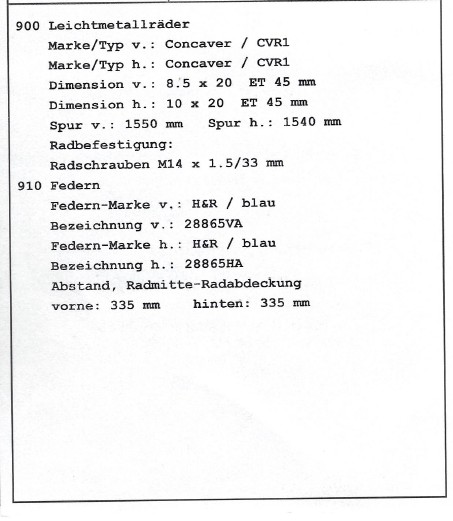 900 Leichtmetallräder
Marke/Typ v.: Concaver / CVR1
Marke/Typ h.: Concaver / CVR1
Dimension v.: 8.5 x 20 ET 45 mm
Dimension h.: 10 x 20 ET 45 mm
Spur v.: 1550 mm Spur h.: 1540 mm
Radbefestigung:
Radschrauben M14 x 1.5/33 mm
910 Federn
Federn-Marke v.: H&R / blau
Bezeichnung v.: 28865VA
Federn-Marke h.: H&R / blau
Bezeichnung h.: 28865HA
Abstand, Radmitte-Radabdeckung
vorne: 335 mm hinten: 335 mm